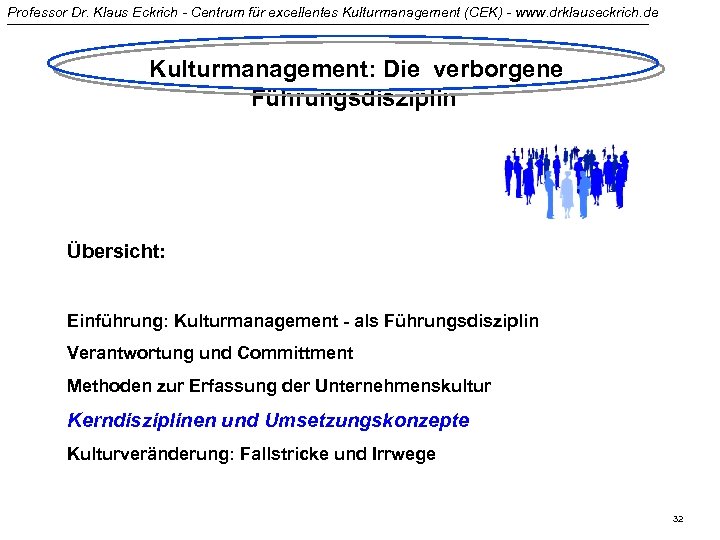 Professor Dr. Klaus Eckrich - Centrum für excellentes Kulturmanagement (CEK) - www.drklauseckrich.de

Kulturmanagement: Die verborgene Führungsdisziplin

Übersicht:

Einführung: Kulturmanagement - als Führungsdisziplin

Verantwortung und Committment

Methoden zur Erfassung der Unternehmenskultur

Kerndisziplinen und Umsetzungskonzepte

Kulturveränderung: Fallstricke und Irrwege

32